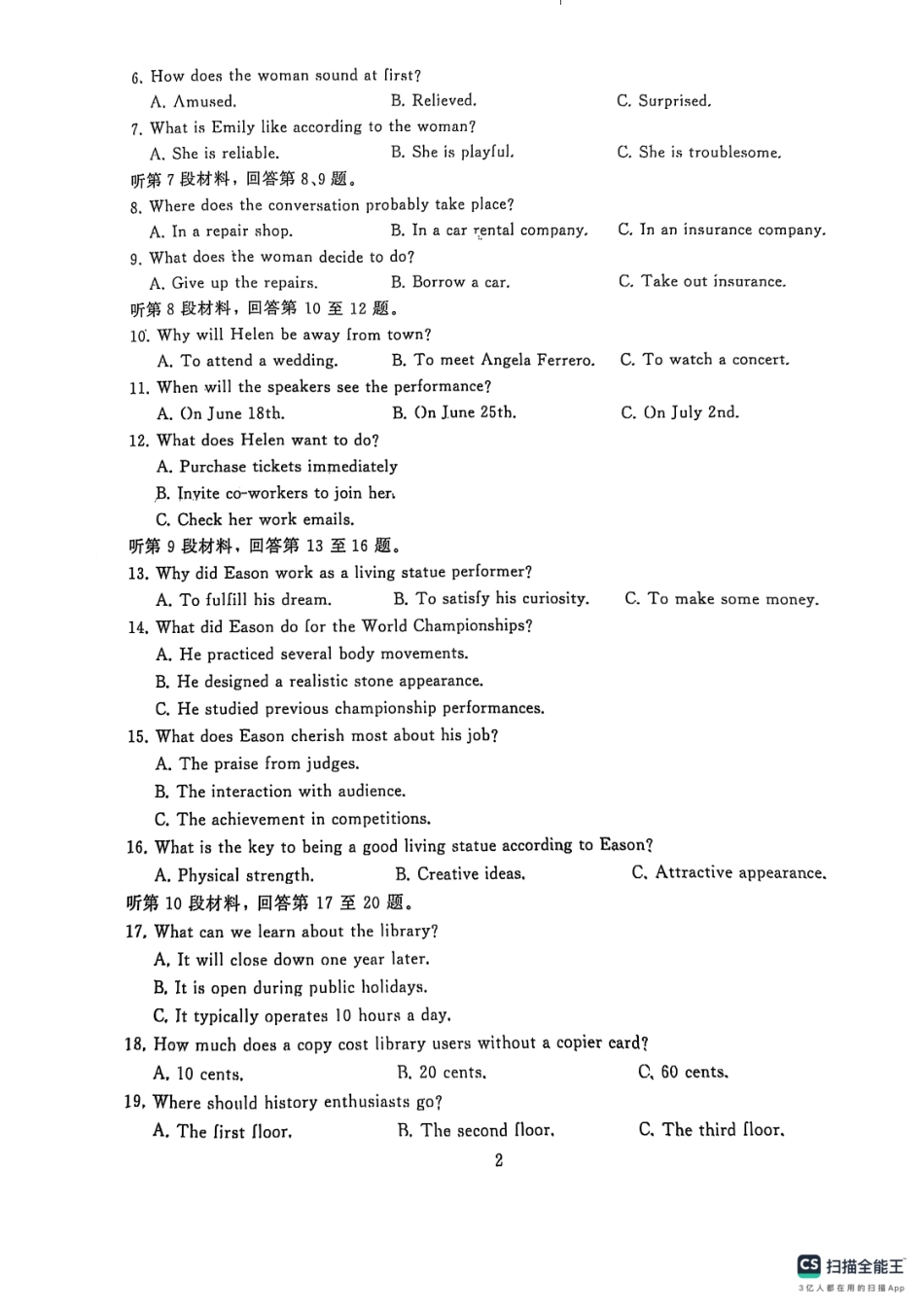 6. How does the woman sound at first?
A. Amused.
B. Relieved.
C. Surprised.
7. What is Emily like according to the woman?
A. She is reliable.
B. She is playful.
C. She is troublesome.
听第 7 段材料，回答第 8、9 题。
8. Where does the conversation probably take place?
A. In a repair shop.
B. In a car rental company.
C. In an insurance company.
9. What does the woman decide to do?
A. Give up the repairs.
B. Borrow a car.
C. Take out insurance.
听第 8 段材料，回答第 10 至 12 题。
10. Why will Helen be away from town?
A. To attend a wedding.
B. To meet Angela Ferrero.
C. To watch a concert.
11. When will the speakers see the performance?
A. On June 18th.
B. On June 25th.
C. On July 2nd.
12. What does Helen want to do?
A. Purchase tickets immediately
B. Invite co-workers to join her.
C. Check her work emails.
听第 9 段材料，回答第 13 至 16 题。
13. Why did Eason work as a living statue performer?
A. To fulfill his dream.
B. To satisfy his curiosity.
C. To make some money.
14. What did Eason do for the World Championships?
A. He practiced several body movements.
B. He designed a realistic stone appearance.
C. He studied previous championship performances.
15. What does Eason cherish most about his job?
A. The praise from judges.
B. The interaction with audience.
C. The achievement in competitions.
16. What is the key to being a good living statue according to Eason?
A. Physical strength.
B. Creative ideas.
C. Attractive appearance.
听第 10 段材料，回答第 17 至 20 题。
17. What can we learn about the library?
A. It will close down one year later.
B. It is open during public holidays.
C. It typically operates 10 hours a day.
18. How much does a copy cost library users without a copier card?
A. 10 cents.
B. 20 cents.
C. 60 cents.
19. Where should history enthusiasts go?
A. The first floor.
B. The second floor.
C. The third floor.
2
CS 扫描全能王
3亿人都在用的扫描App